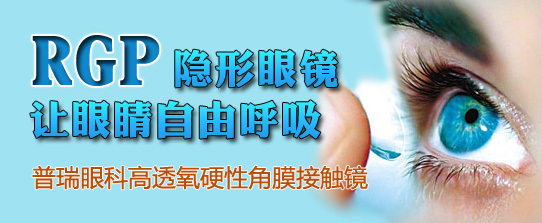 RGP 隐形眼镜
让眼睛自由呼吸

普瑞眼科高透氧硬性角膜接触镜